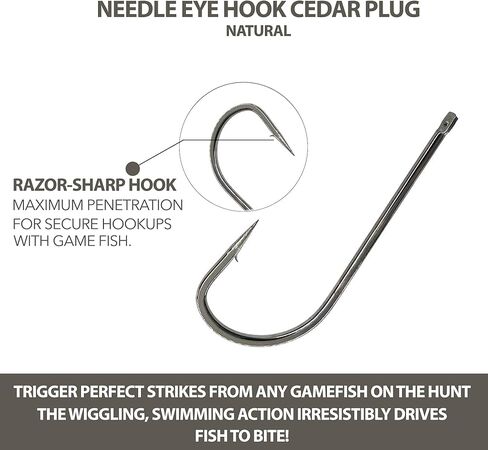 NEEDLE EYE HOOK CEDAR PLUG
NATURAL

RAZOR-SHARP HOOK
MAXIMUM PENETRATION FOR SECURE HOOKUPS WITH GAME FISH.

TRIGGER PERFECT STRIKES FROM ANY GAMEFISH ON THE HUNT THE WIGGLING, SWIMMING ACTION IRRESISTIBLY DRIVES FISH TO BITE!